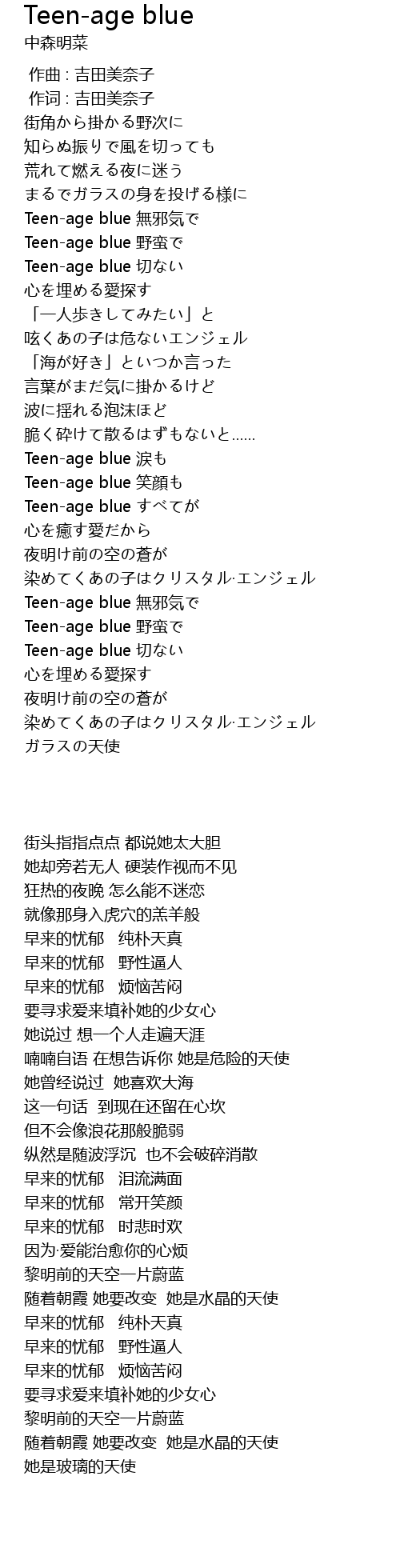 Teen-age blue
中森明菜

作曲 : 吉田美奈子
作词 : 吉田美奈子
街角から掛かる野次に
知らぬ振りで風を切っても
荒れて燃える夜に迷う
まるでガラスの身を投げる様に
Teen-age blue 無邪気で
Teen-age blue 野蛮で
Teen-age blue 切ない
心を埋める愛探す
「一人歩きしてみたい」と
呟くあの子は危ないエンジェル
「海が好き」といつか言った
言葉がまだ気に掛かるけど
波に揺れる泡沫ほど
脆く砕けて散るはずもないと......
Teen-age blue 涙も
Teen-age blue 笑顔も
Teen-age blue すべてが
心を癒す愛だから
夜明け前の空の蒼が
染めてくあの子はクリスタル·エンジェル
Teen-age blue 無邪気で
Teen-age blue 野蛮で
Teen-age blue 切ない
心を埋める愛探す
夜明け前の空の蒼が
染めてくあの子はクリスタル·エンジェル
ガラスの天使

街头指指点点 都说她太大胆
她却旁若无人 硬装作视而不见
狂热的夜晚 怎么能不迷恋
就像那身入虎穴的羔羊般
早来的忧郁 纯朴天真
早来的忧郁 野性逼人
早来的忧郁 烦恼苦闷
要寻求爱来填补她的少女心
她说过 想一个人走遍天涯
喃喃自语 在想告诉你 她是危险的天使
她曾经说过 她喜欢大海
这一句话 到现在还留在心坎
但不会像浪花那般脆弱
纵然是随波浮沉 也不会破碎消散
早来的忧郁 泪流满面
早来的忧郁 常开笑颜
早来的忧郁 时悲时欢
因为·爱能治愈你的心烦
黎明前的天空一片蔚蓝
随着朝霞 她要改变 她是水晶的天使
早来的忧郁 纯朴天真
早来的忧郁 野性逼人
早来的忧郁 烦恼苦闷
要寻求爱来填补她的少女心
黎明前的天空一片蔚蓝
随着朝霞 她要改变 她是水晶的天使
她是玻璃的天使